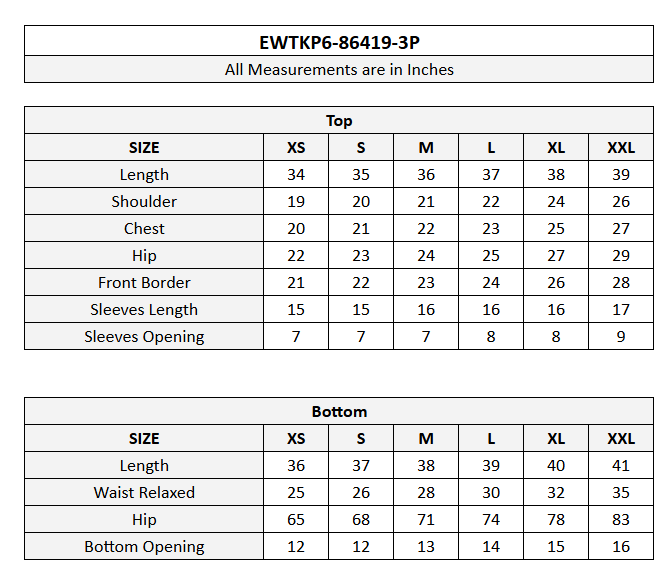 EWTKP6-86419-3P

All Measurements are in Inches

Top

| SIZE | XS | S | M | L | XL | XXL |
|---|---|---|---|---|---|---|
| Length | 34 | 35 | 36 | 37 | 38 | 39 |
| Shoulder | 19 | 20 | 21 | 22 | 24 | 26 |
| Chest | 20 | 21 | 22 | 23 | 25 | 27 |
| Hip | 22 | 23 | 24 | 25 | 27 | 29 |
| Front Border | 21 | 22 | 23 | 24 | 26 | 28 |
| Sleeves Length | 15 | 15 | 16 | 16 | 16 | 17 |
| Sleeves Opening | 7 | 7 | 7 | 8 | 8 | 9 |

Bottom

| SIZE | XS | S | M | L | XL | XXL |
|---|---|---|---|---|---|---|
| Length | 36 | 37 | 38 | 39 | 40 | 41 |
| Waist Relaxed | 25 | 26 | 28 | 30 | 32 | 35 |
| Hip | 65 | 68 | 71 | 74 | 78 | 83 |
| Bottom Opening | 12 | 12 | 13 | 14 | 15 | 16 |